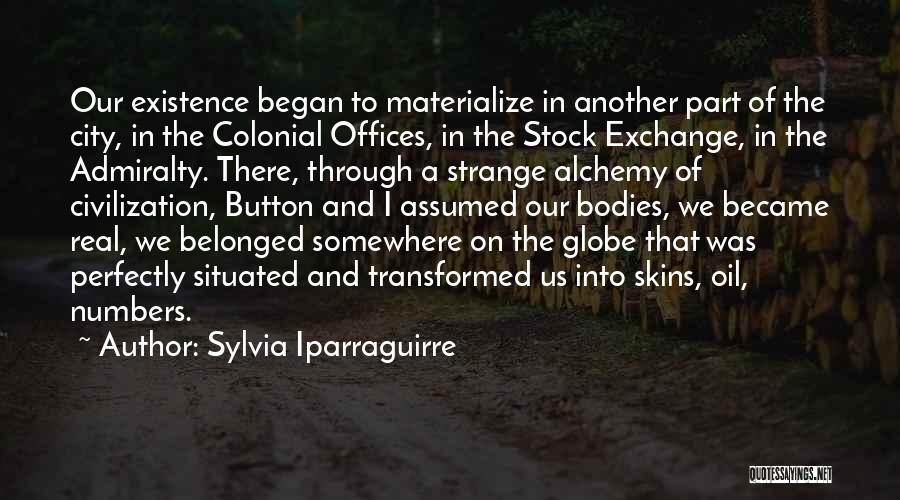 Our existence began to materialize in another part of the city, in the Colonial Offices, in the Stock Exchange, in the Admiralty. There, through a strange alchemy of civilization, Button and I assumed our bodies, we became real, we belonged somewhere on the globe that was perfectly situated and transformed us into skins, oil, numbers.

~ Author: Sylvia Iparraguirre

QUOTESSAYINGS.NET